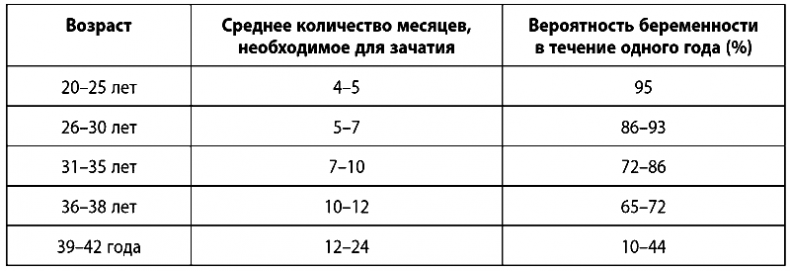 | Возраст | Среднее количество месяцев, необходимое для зачатия | Вероятность беременности в течение одного года (%) |
|---|---|---|
| 20–25 лет | 4–5 | 95 |
| 26–30 лет | 5–7 | 86–93 |
| 31–35 лет | 7–10 | 72–86 |
| 36–38 лет | 10–12 | 65–72 |
| 39–42 года | 12–24 | 10–44 |